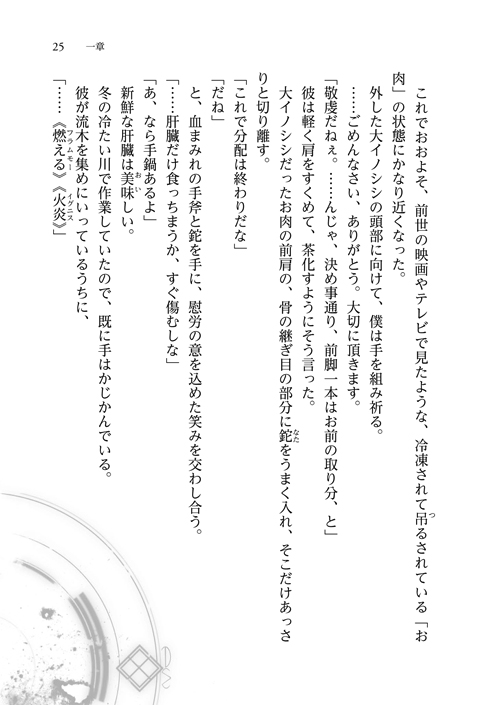 25　一章

これでおおよそ、前世の映画やテレビで見たような、冷凍されて吊るされている「お肉」の状態にかなり近くなった。

外した大イノシシの頭部に向けて、僕は手を組み祈る。

……ごめんなさい、ありがとう。大切に頂きます。

「敬虔だねぇ。……んじゃ、決め事通り、前脚一本はお前の取り分、と」

彼は軽く肩をすくめて、茶化すようにそう言った。

大イノシシだったお肉の前肩の、骨の継ぎ目の部分に鉈をうまく入れ、そこだけあっさりと切り離す。

「これで分配は終わりだな」

「だね」

と、血まみれの手斧と鉈を手に、慰労の意を込めた笑みを交わし合う。

「……肝臓だけ食っちまうか、すぐ傷むしな」

「あ、なら手鍋あるよ」

新鮮な肝臓は美味しい。

冬の冷たい川で作業していたので、既に手はかじかんでいる。

彼が流木を集めにいっているうちに、

「……《燃える》《火炎》」